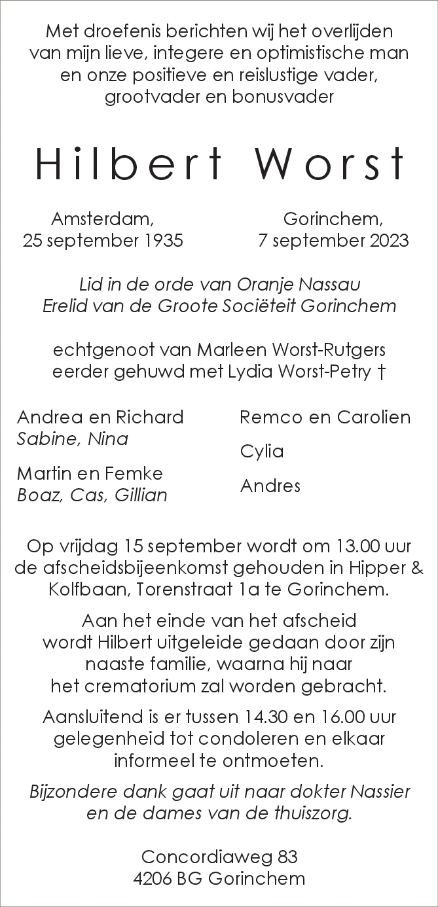 Met droefenis berichten wij het overlijden van mijn lieve, integere en optimistische man en onze positieve en reislustige vader, grootvader en bonusvader

Hilbert Worst

Amsterdam,
25 september 1935

Gorinchem,
7 september 2023

Lid in de orde van Oranje Nassau
Erelid van de Groote Sociëteit Gorinchem

echtgenoot van Marleen Worst-Rutgers
eerder gehuwd met Lydia Worst-Petry †

Andrea en Richard
Sabine, Nina

Martin en Femke
Boaz, Cas, Gillian

Remco en Carolien

Cylia

Andres

Op vrijdag 15 september wordt om 13.00 uur de afscheidsbijeenkomst gehouden in Hipper & Kolfbaan, Torenstraat 1a te Gorinchem.

Aan het einde van het afscheid wordt Hilbert uitgeleide gedaan door zijn naaste familie, waarna hij naar het crematorium zal worden gebracht.

Aansluitend is er tussen 14.30 en 16.00 uur gelegenheid tot condoleren en elkaar informeel te ontmoeten.

Bijzondere dank gaat uit naar dokter Nassier en de dames van de thuiszorg.

Concordiaweg 83
4206 BG Gorinchem